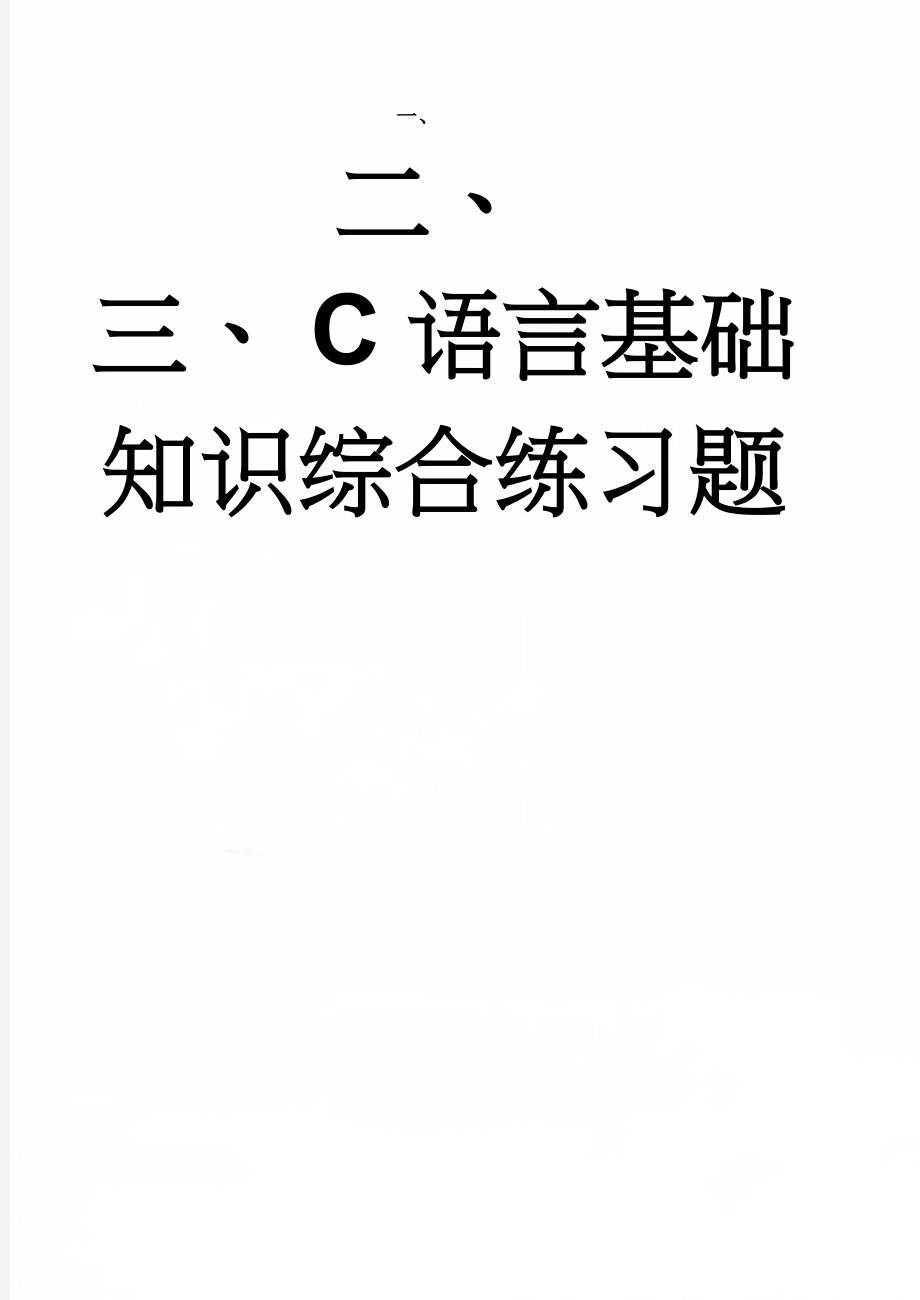 一、

二、

三、C 语言基础知识综合练习题